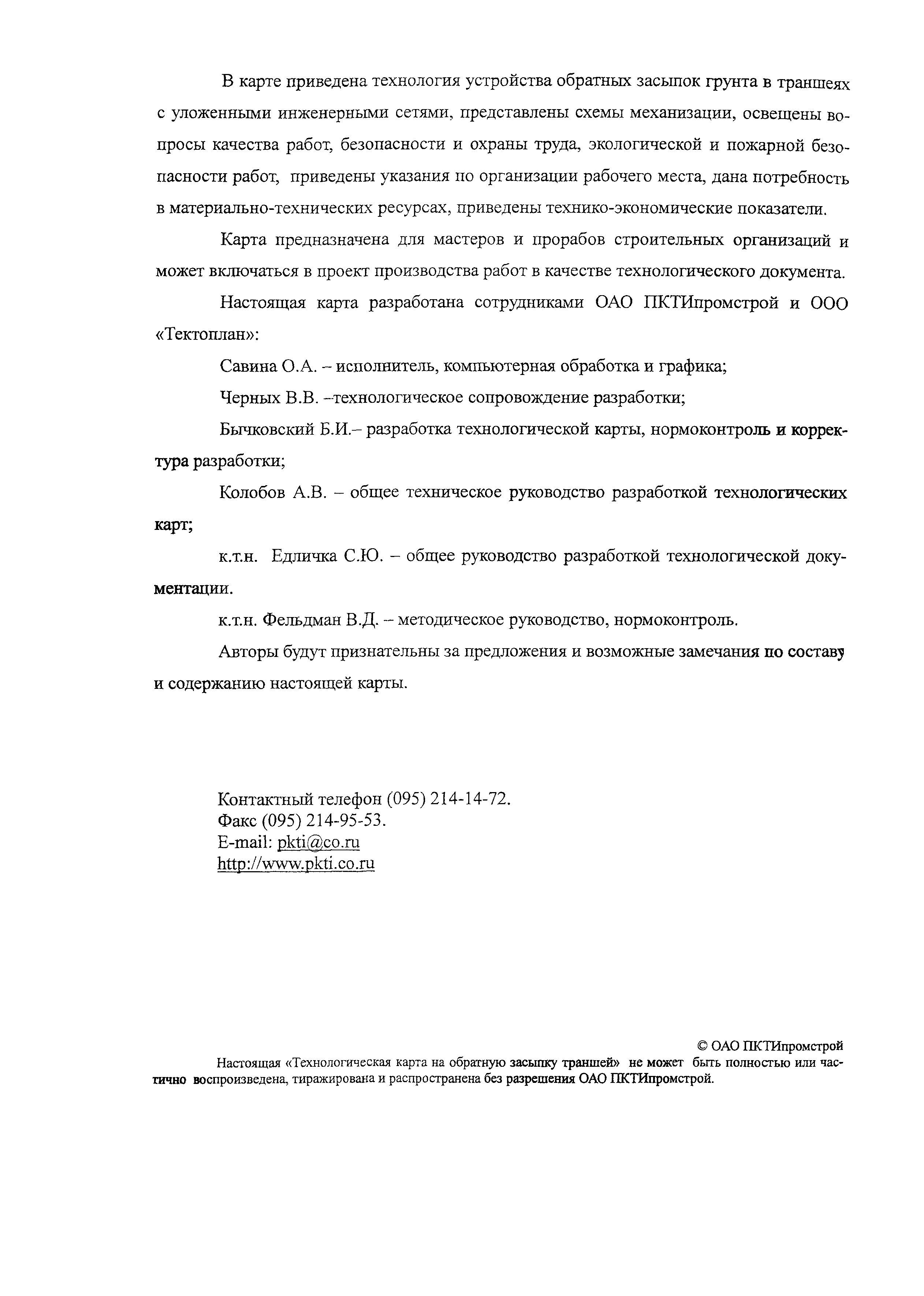 В карте приведена технология устройства обратных засыпок грунта в траншеях с уложенными инженерными сетями, представлены схемы механизации, освещены вопросы качества работ, безопасности и охраны труда, экологической и пожарной безопасности работ, приведены указания по организации рабочего места, дана потребность в материально-технических ресурсах, приведены технико-экономические показатели.

Карта предназначена для мастеров и прорабов строительных организаций и может включаться в проект производства работ в качестве технологического документа.

Настоящая карта разработана сотрудниками ОАО ПКТИпромстрой и ООО «Тектоплан»:

Савина О.А. – исполнитель, компьютерная обработка и графика;

Черных В.В. –технологическое сопровождение разработки;

Бычковский Б.И.– разработка технологической карты, нормоконтроль и корректура разработки;

Колобов А.В. – общее техническое руководство разработкой технологических карт;

к.т.н. Едличка С.Ю. – общее руководство разработкой технологической документации.

к.т.н. Фельдман В.Д. – методическое руководство, нормоконтроль.

Авторы будут признательны за предложения и возможные замечания по составу и содержанию настоящей карты.

Контактный телефон (095) 214-14-72.
Факс (095) 214-95-53.
E-mail: pkti@co.ru
http://www.pkti.co.ru

© ОАО ПКТИпромстрой

Настоящая «Технологическая карта на обратную засыпку траншей» не может быть полностью или частично воспроизведена, тиражирована и распространена без разрешения ОАО ПКТИпромстрой.